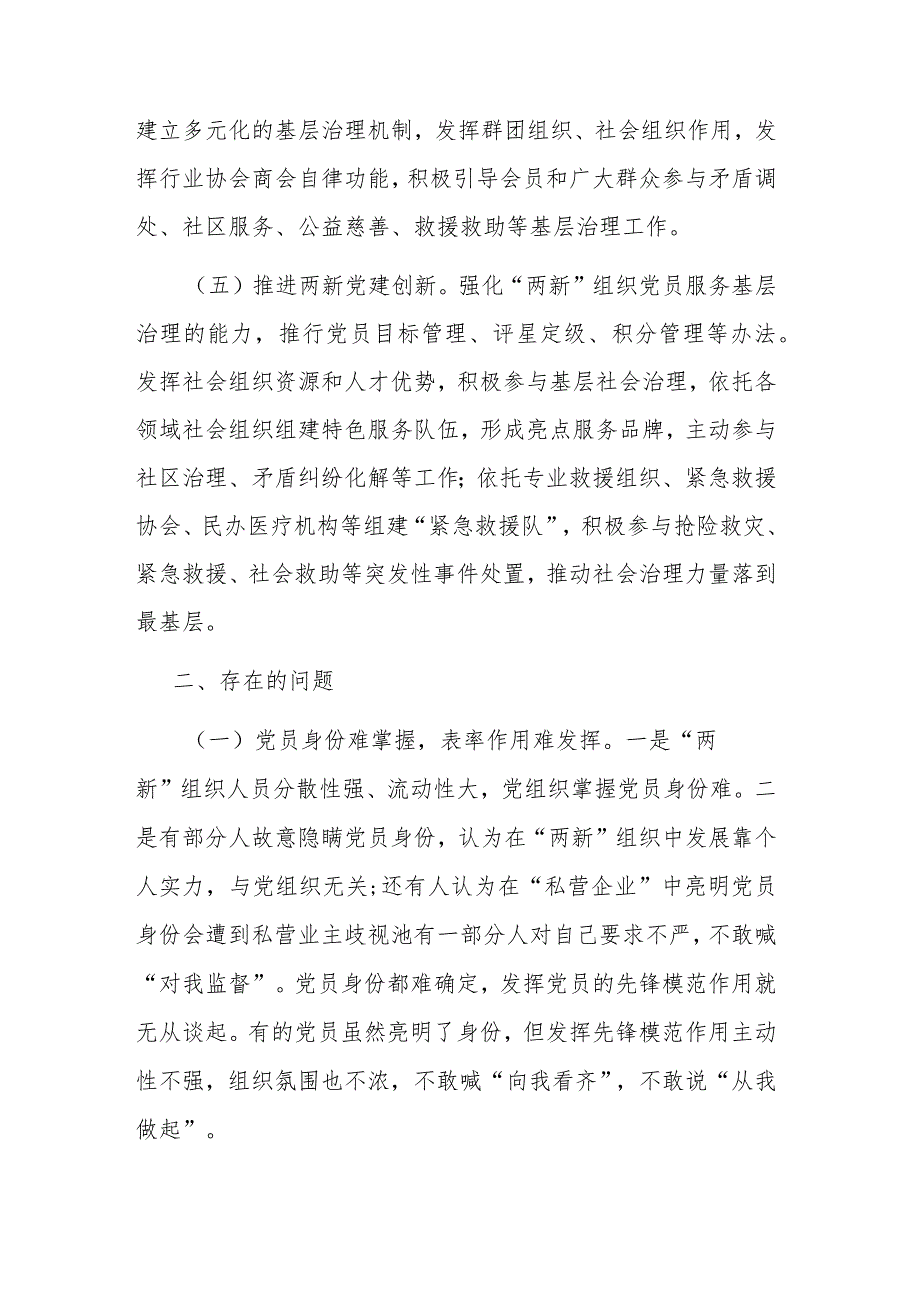 建立多元化的基层治理机制，发挥群团组织、社会组织作用，发挥行业协会商会自律功能，积极引导会员和广大群众参与矛盾调处、社区服务、公益慈善、救援救助等基层治理工作。

（五）推进两新党建创新。强化“两新”组织党员服务基层治理的能力，推行党员目标管理、评星定级、积分管理等办法。发挥社会组织资源和人才优势，积极参与基层社会治理，依托各领域社会组织组建特色服务队伍，形成亮点服务品牌，主动参与社区治理、矛盾纠纷化解等工作;依托专业救援组织、紧急救援协会、民办医疗机构等组建“紧急救援队”，积极参与抢险救灾、紧急救援、社会救助等突发性事件处置，推动社会治理力量落到最基层。

二、存在的问题

（一）党员身份难掌握，表率作用难发挥。一是“两新”组织人员分散性强、流动性大，党组织掌握党员身份难。二是有部分人故意隐瞒党员身份，认为在“两新”组织中发展靠个人实力，与党组织无关;还有人认为在“私营企业”中亮明党员身份会遭到私营业主歧视池有一部分人对自己要求不严，不敢喊“对我监督”。党员身份都难确定，发挥党员的先锋模范作用就无从谈起。有的党员虽然亮明了身份，但发挥先锋模范作用主动性不强，组织氛围也不浓，不敢喊“向我看齐”，不敢说“从我做起”。